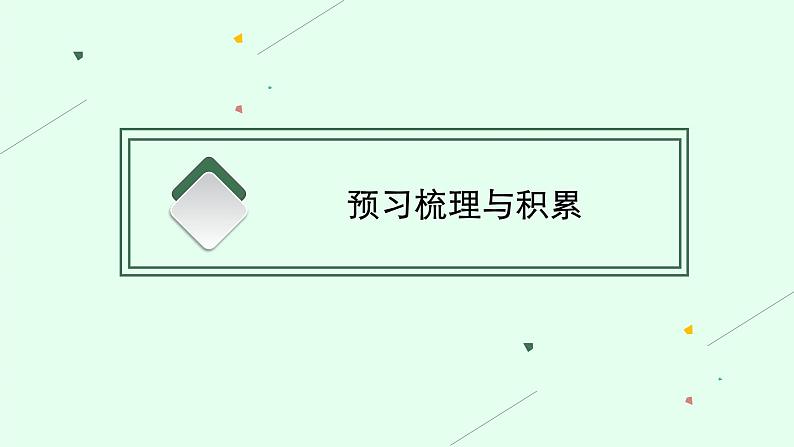 预习梳理与积累